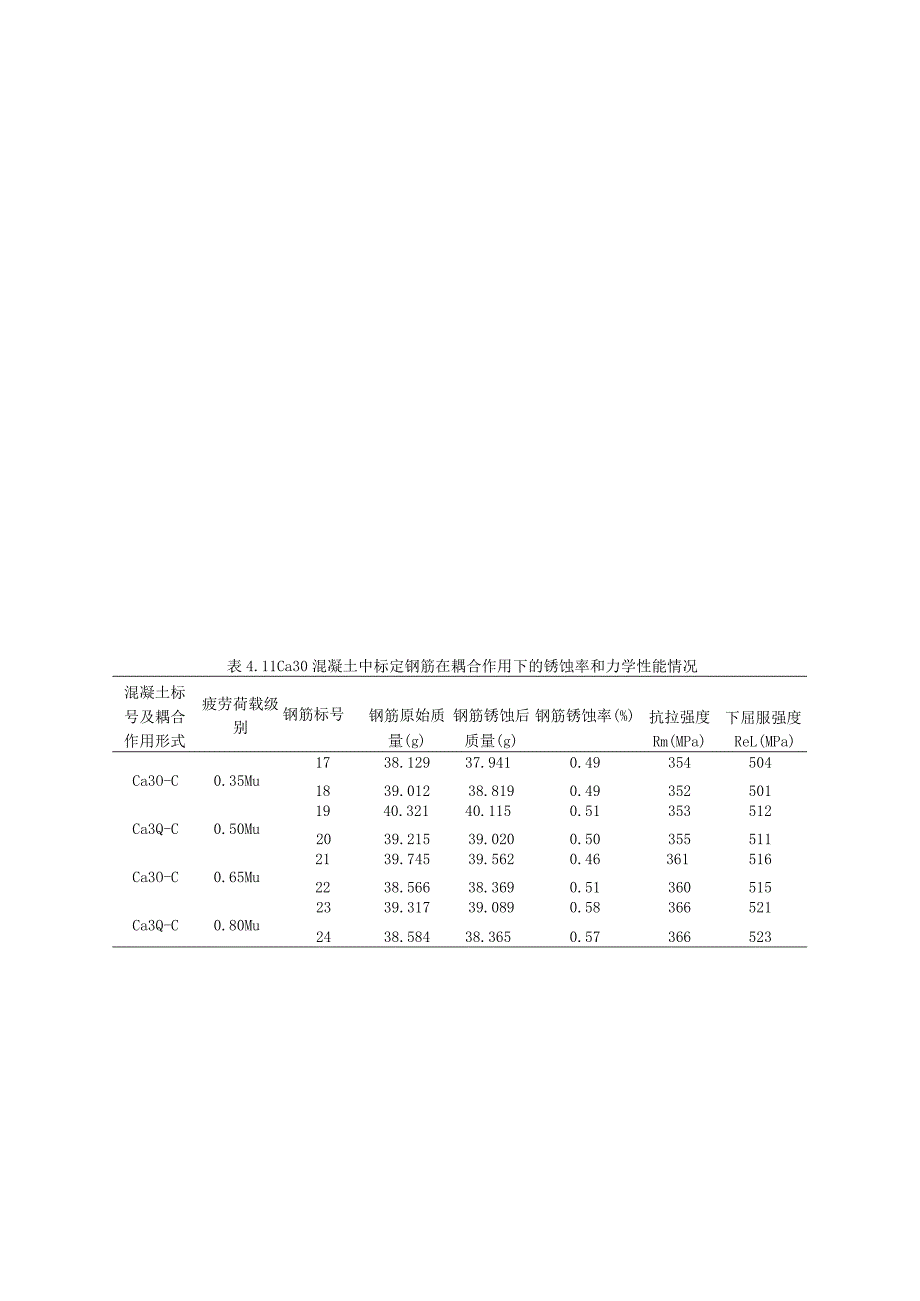 表 4.11Ca30 混凝土中标定钢筋在耦合作用下的锈蚀率和力学性能情况

| 混凝土标号及耦合作用形式 | 疲劳荷载级别 | 钢筋标号 | 钢筋原始质量(g) | 钢筋锈蚀后质量(g) | 钢筋锈蚀率(%) | 抗拉强度 Rm(MPa) | 下屈服强度 ReL(MPa) |
|---|---|---|---|---|---|---|---|
| Ca30-C | 0.35Mu | 17 | 38.129 | 37.941 | 0.49 | 354 | 504 |
| | | 18 | 39.012 | 38.819 | 0.49 | 352 | 501 |
| Ca3Q-C | 0.50Mu | 19 | 40.321 | 40.115 | 0.51 | 353 | 512 |
| | | 20 | 39.215 | 39.020 | 0.50 | 355 | 511 |
| Ca30-C | 0.65Mu | 21 | 39.745 | 39.562 | 0.46 | 361 | 516 |
| | | 22 | 38.566 | 38.369 | 0.51 | 360 | 515 |
| Ca3Q-C | 0.80Mu | 23 | 39.317 | 39.089 | 0.58 | 366 | 521 |
| | | 24 | 38.584 | 38.365 | 0.57 | 366 | 523 |